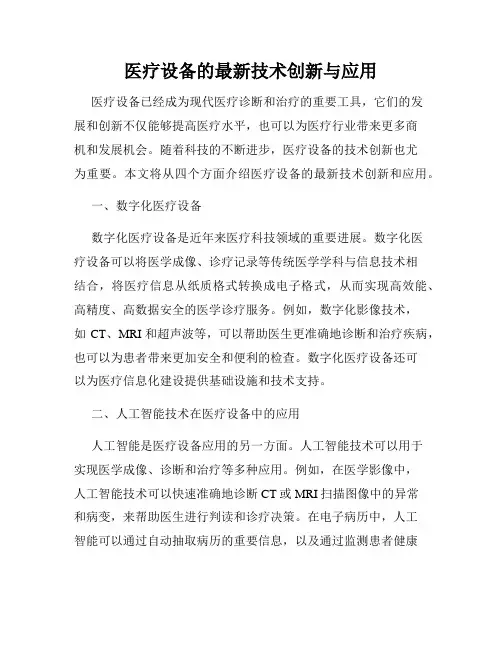 医疗设备的最新技术创新与应用

医疗设备已经成为现代医疗诊断和治疗的重要工具，它们的发展和创新不仅能够提高医疗水平，也可以为医疗行业带来更多商机和发展机会。随着科技的不断进步，医疗设备的技术创新也尤为重要。本文将从四个方面介绍医疗设备的最新技术创新和应用。

一、数字化医疗设备

数字化医疗设备是近年来医疗科技领域的重要进展。数字化医疗设备可以将医学成像、诊疗记录等传统医学学科与信息技术相结合，将医疗信息从纸质格式转换成电子格式，从而实现高效能、高精度、高数据安全的医学诊疗服务。例如，数字化影像技术，如 CT、MRI 和超声波等，可以帮助医生更准确地诊断和治疗疾病，也可以为患者带来更加安全和便利的检查。数字化医疗设备还可以为医疗信息化建设提供基础设施和技术支持。

二、人工智能技术在医疗设备中的应用

人工智能是医疗设备应用的另一方面。人工智能技术可以用于实现医学成像、诊断和治疗等多种应用。例如，在医学影像中，人工智能技术可以快速准确地诊断 CT 或 MRI 扫描图像中的异常和病变，来帮助医生进行判读和诊疗决策。在电子病历中，人工智能可以通过自动抽取病历的重要信息，以及通过监测患者健康